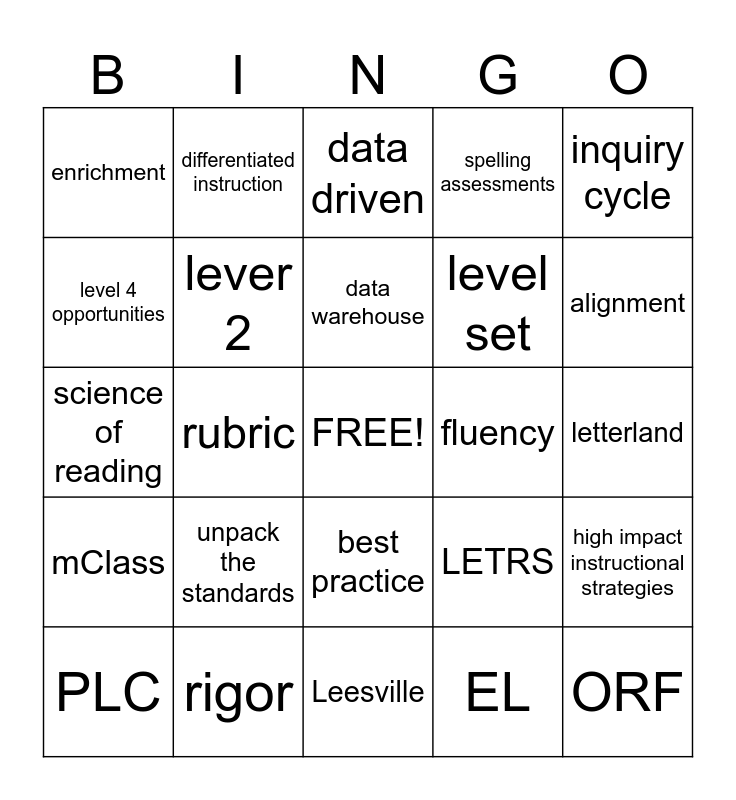 | B | I | N | G | O |
|---|---|---|---|---|
| enrichment | differentiated instruction | data driven | spelling assessments | inquiry cycle |
| level 4 opportunities | lever 2 | data warehouse | level set | alignment |
| science of reading | rubric | FREE! | fluency | letterland |
| mClass | unpack the standards | best practice | LETRS | high impact instructional strategies |
| PLC | rigor | Leesville | EL | ORF |